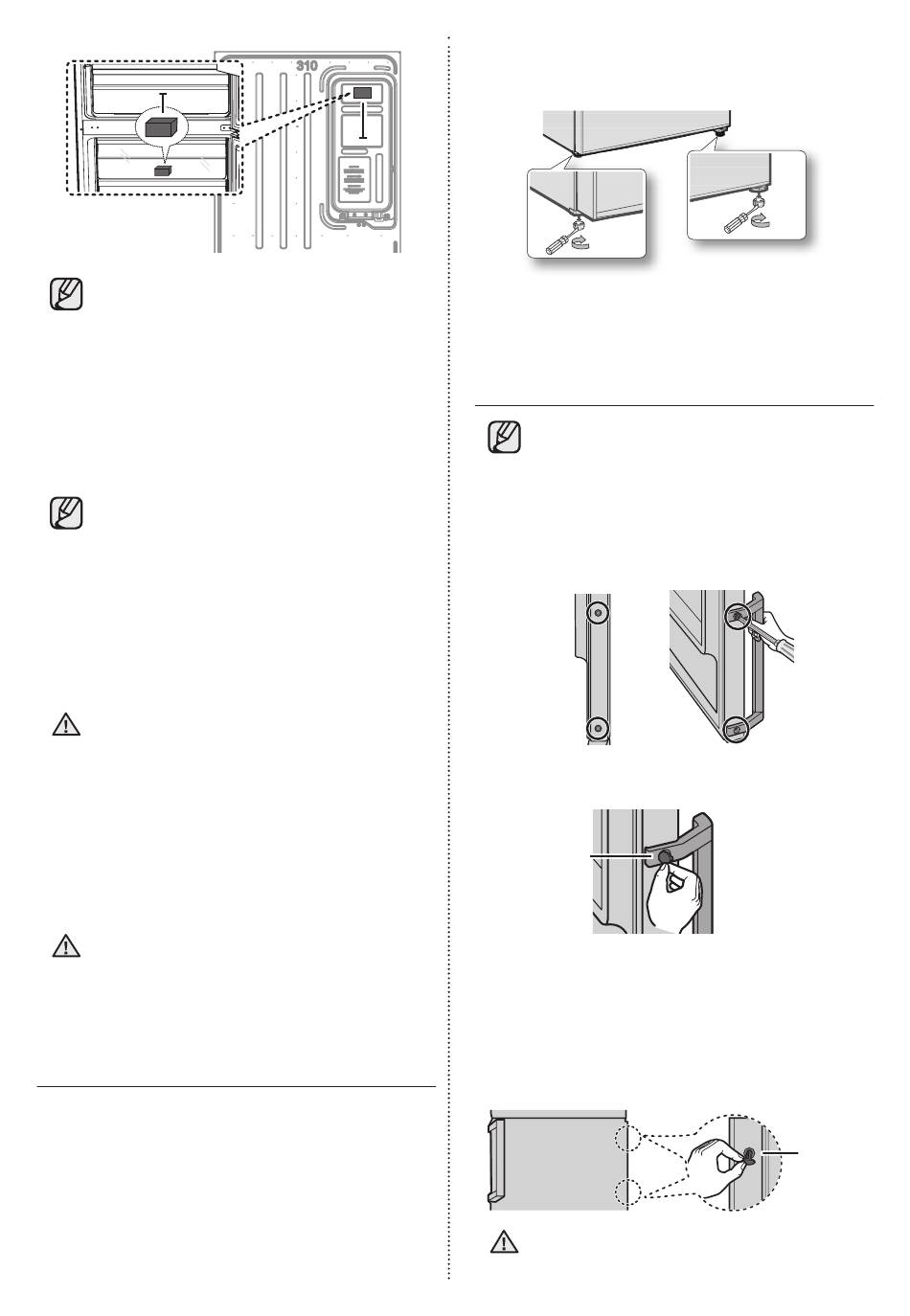 310